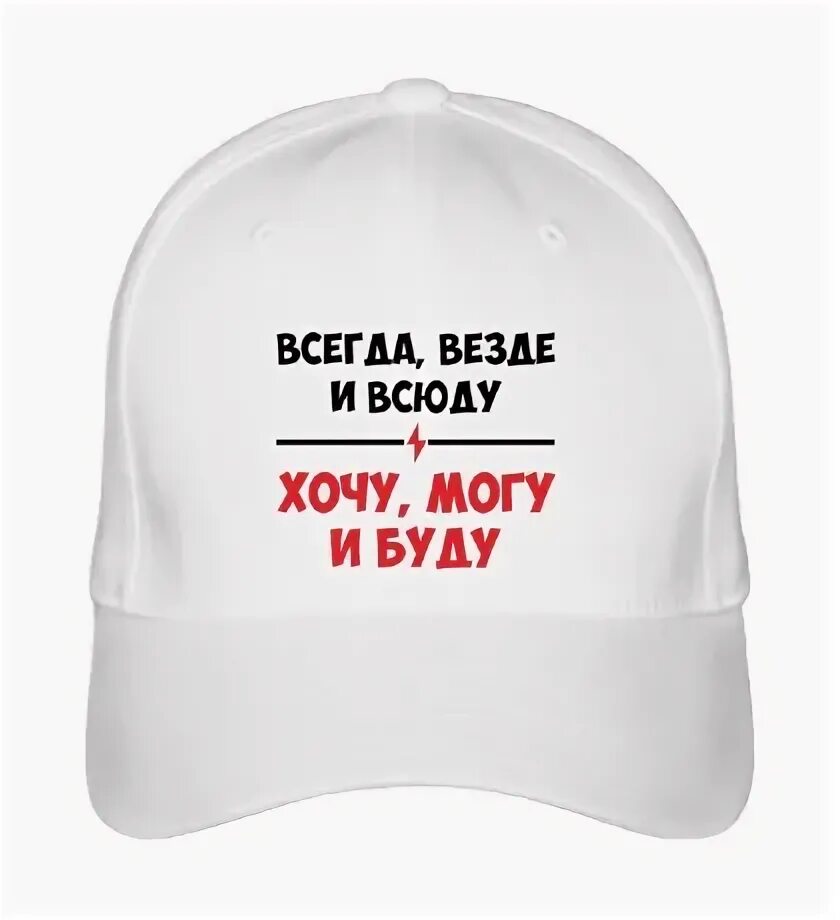 ВСЕГДА, ВЕЗДЕ И ВСЮДУ

ХОЧУ, МОГУ И БУДУ